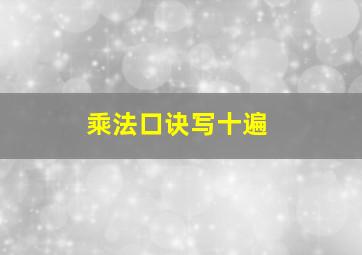 乘法口诀写十遍